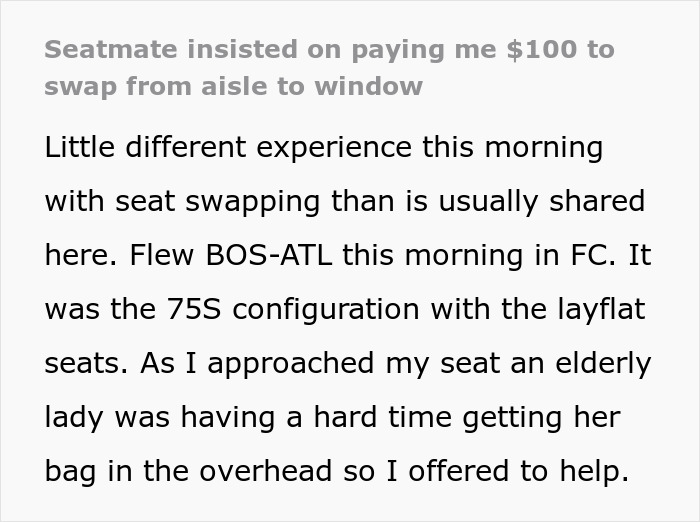 Seatmate insisted on paying me $100 to swap from aisle to window

Little different experience this morning with seat swapping than is usually shared here. Flew BOS-ATL this morning in FC. It was the 75S configuration with the layflat seats. As I approached my seat an elderly lady was having a hard time getting her bag in the overhead so I offered to help.